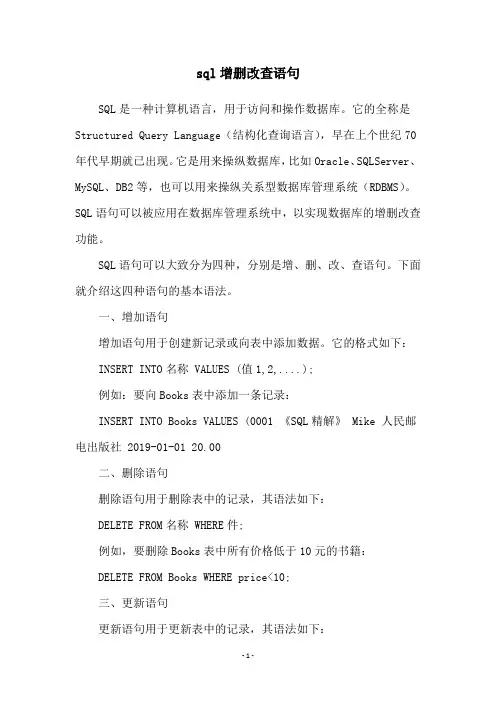 sql 增删改查语句

SQL 是一种计算机语言，用于访问和操作数据库。它的全称是 Structured Query Language（结构化查询语言），早在上个世纪 70 年代早期就已出现。它是用来操纵数据库，比如 Oracle、SQLServer、MySQL、DB2 等，也可以用来操纵关系型数据库管理系统（RDBMS）。SQL 语句可以被应用在数据库管理系统中，以实现数据库的增删改查功能。

SQL 语句可以大致分为四种，分别是增、删、改、查语句。下面就介绍这四种语句的基本语法。

一、增加语句

增加语句用于创建新记录或向表中添加数据。它的格式如下：

INSERT INTO 名称 VALUES (值 1,2,....);

例如：要向 Books 表中添加一条记录：

INSERT INTO Books VALUES (0001 《SQL 精解》 Mike 人民邮电出版社 2019-01-01 20.00

二、删除语句

删除语句用于删除表中的记录，其语法如下：

DELETE FROM 名称 WHERE 件;

例如，要删除 Books 表中所有价格低于 10 元的书籍：

DELETE FROM Books WHERE price<10;

三、更新语句

更新语句用于更新表中的记录，其语法如下：

-1-